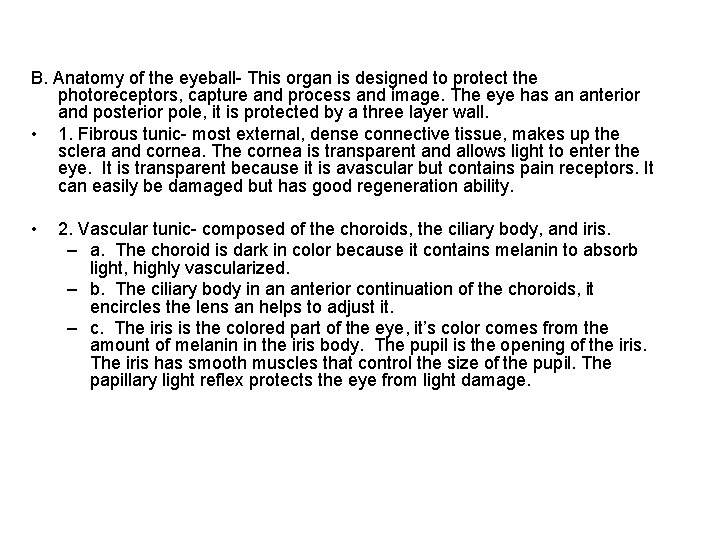 B. Anatomy of the eyeball- This organ is designed to protect the photoreceptors, capture and process and image. The eye has an anterior and posterior pole, it is protected by a three layer wall.

• 1. Fibrous tunic- most external, dense connective tissue, makes up the sclera and cornea. The cornea is transparent and allows light to enter the eye. It is transparent because it is avascular but contains pain receptors. It can easily be damaged but has good regeneration ability.

• 2. Vascular tunic- composed of the choroids, the ciliary body, and iris.
– a. The choroid is dark in color because it contains melanin to absorb light, highly vascularized.
– b. The ciliary body in an anterior continuation of the choroids, it encircles the lens an helps to adjust it.
– c. The iris is the colored part of the eye, it's color comes from the amount of melanin in the iris body. The pupil is the opening of the iris. The iris has smooth muscles that control the size of the pupil. The papillary light reflex protects the eye from light damage.